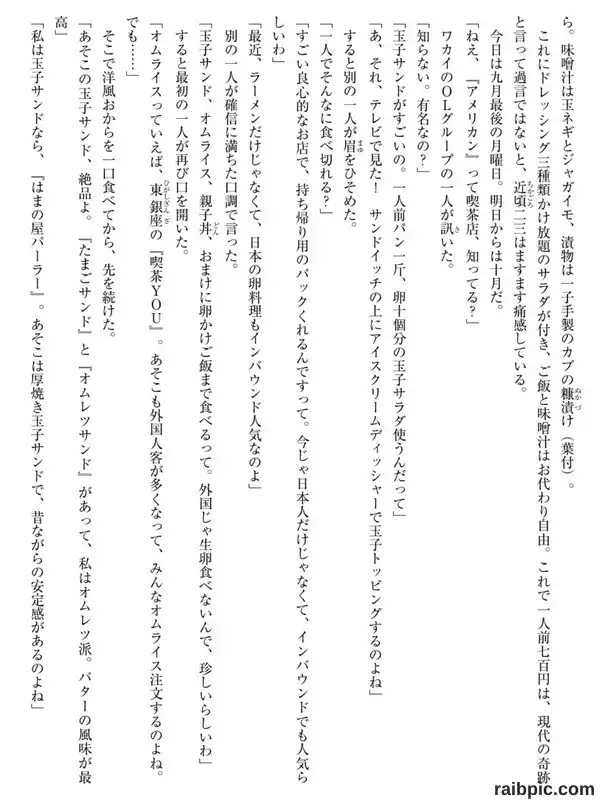 ら。味噌汁は玉ネギとジャガイモ、漬物は一子手製のカブの糠漬け（葉付）。

これにドレッシング三種類かけ放題のサラダが付き、ご飯と味噌汁はお代わり自由。これで一人前七百円は、現代の奇跡と言って過言ではないと、近頃二三はますます痛感している。

今日は九月最後の月曜日。明日からは十月だ。

「ねえ、『アメリカン』って喫茶店、知ってる？」

ワカイのOLグループの一人が訊いた。

「知らない。有名なの？」

「玉子サンドがすごいの。一人前パン一斤、卵十個分の玉子サラダ使うんだって」

「あ、それ、テレビで見た！　サンドイッチの上にアイスクリームディッシャーで玉子トッピングするのよね」

すると別の一人が眉をひそめた。

「一人でそんなに食べ切れる？」

「すごい良心的なお店で、持ち帰り用のパックくれるんですって。今じゃ日本人だけじゃなくて、インバウンドでも人気らしいわ」

「最近、ラーメンだけじゃなくて、日本の卵料理もインバウンド人気なのよ」

別の一人が確信に満ちた口調で言った。

「玉子サンド、オムライス、親子丼、おまけに卵かけご飯まで食べるって。外国じゃ生卵食べないんで、珍しいらしいわ」

すると最初の一人が再び口を開いた。

「オムライスっていえば、東銀座の『喫茶YOU』。あそこも外国人客が多くなって、みんなオムライス注文するのよね。でも……」

そこで洋風おからを一口食べてから、先を続けた。

「あそこの玉子サンド、絶品よ。『たまごサンド』と『オムレツサンド』があって、私はオムレツ派。バターの風味が最高」

「私は玉子サンドなら、『はまの屋パーラー』。あそこは厚焼き玉子サンドで、昔ながらの安定感があるのよね」

raibpic.com